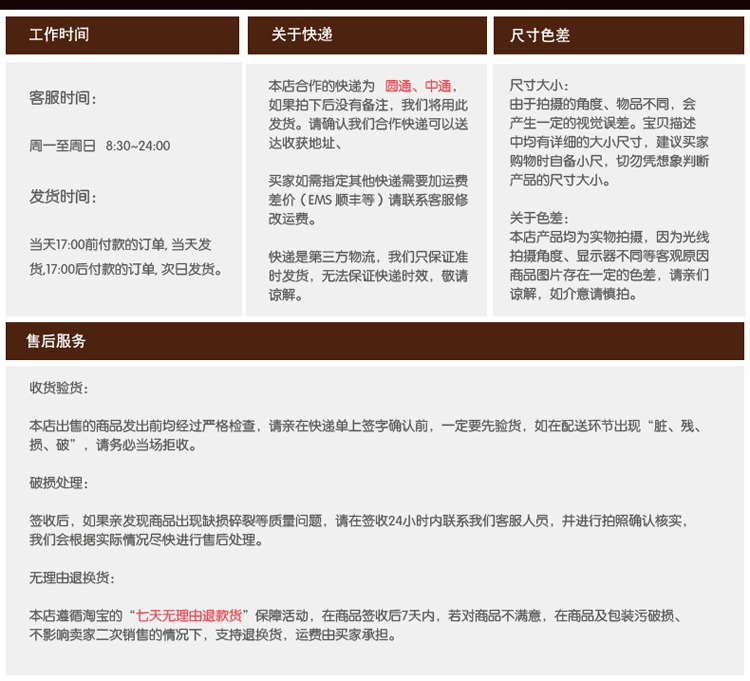 工作时间

客服时间：

周一至周日 8:30~24:00

发货时间：

当天17:00前付款的订单, 当天发货,17:00后付款的订单, 次日发货。

关于快递

本店合作的快递为 圆通、中通，如果拍下后没有备注，我们将用此发货。请确认我们合作快递可以送达收获地址、

买家如需指定其他快递需要加运费差价（EMS 顺丰等）请联系客服修改运费。

快递是第三方物流，我们只保证准时发货，无法保证快递时效，敬请谅解。

尺寸色差

尺寸大小：
由于拍摄的角度、物品不同，会产生一定的视觉误差。宝贝描述中均有详细的大小尺寸，建议买家购物时自备小尺，切勿凭想象判断产品的尺寸大小。

关于色差：
本店产品均为实物拍摄，因为光线拍摄角度、显示器不同等客观原因商品图片存在一定的色差，请亲们谅解，如介意请慎拍。

售后服务

收货验货：

本店出售的商品发出前均经过严格检查，请亲在快递单上签字确认前，一定要先验货，如在配送环节出现“脏、残、损、破”，请务必当场拒收。

破损处理：

签收后，如果亲发现商品出现缺损碎裂等质量问题，请在签收24小时内联系我们客服人员，并进行拍照确认核实，我们会根据实际情况尽快进行售后处理。

无理由退换货：

本店遵循淘宝的“七天无理由退款货”保障活动，在商品签收后7天内，若对商品不满意，在商品及包装污破损、不影响卖家二次销售的情况下，支持退换货，运费由买家承担。